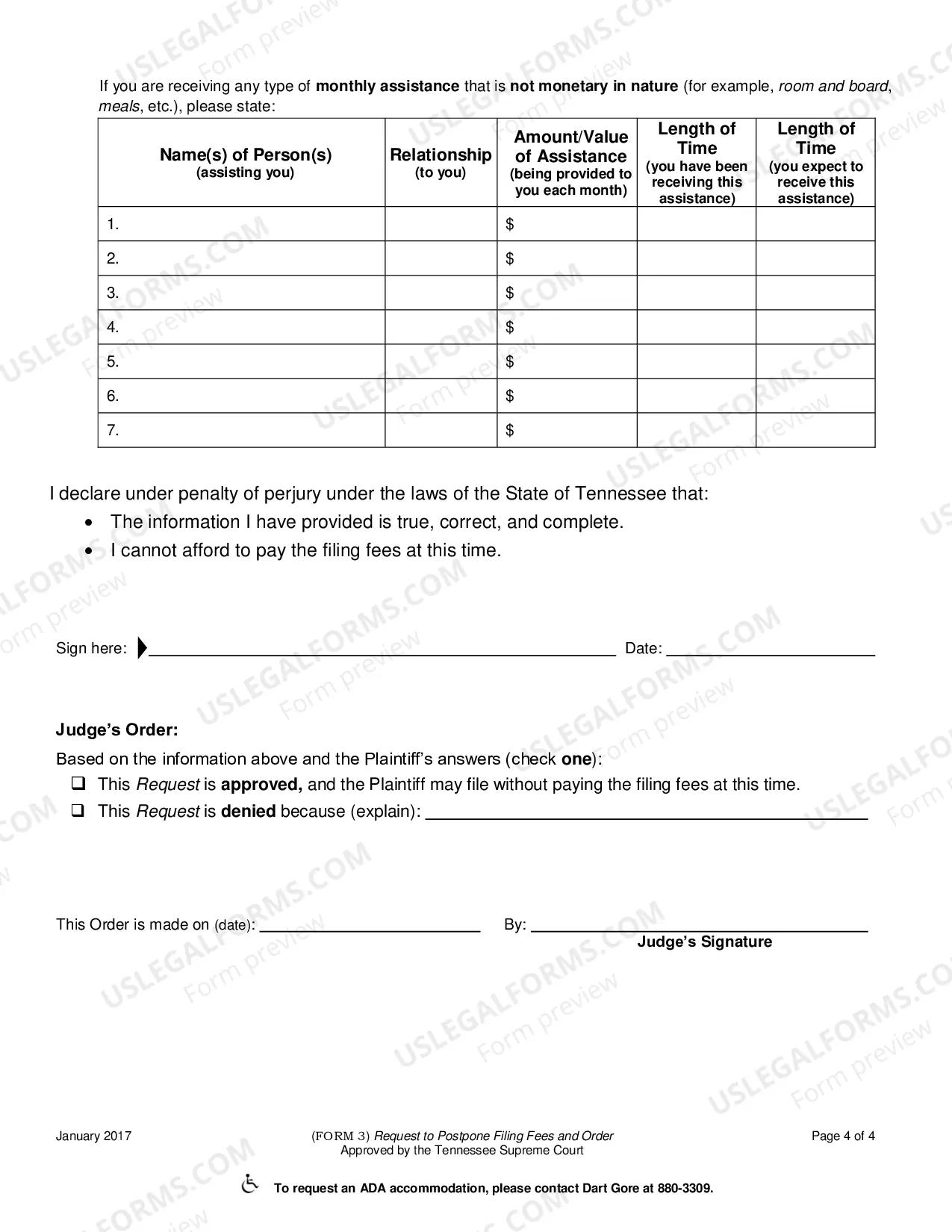 If you are receiving any type of monthly assistance that is not monetary in nature (for example, room and board, meals, etc.), please state:

| Name(s) of Person(s) (assisting you) | Relationship (to you) | Amount/Value of Assistance (being provided to you each month) | Length of Time (you have been receiving this assistance) | Length of Time (you expect to receive this assistance) |
|---|---|---|---|---|
| 1. | | $ | | |
| 2. | | $ | | |
| 3. | | $ | | |
| 4. | | $ | | |
| 5. | | $ | | |
| 6. | | $ | | |
| 7. | | $ | | |

I declare under penalty of perjury under the laws of the State of Tennessee that:
• The information I have provided is true, correct, and complete.
• I cannot afford to pay the filing fees at this time.

Sign here: ____ Date: ____

Judge's Order:

Based on the information above and the Plaintiff's answers (check one):
☐ This Request is approved, and the Plaintiff may file without paying the filing fees at this time.
☐ This Request is denied because (explain): ____

This Order is made on (date): ____ By: ____
Judge's Signature

January 2017 (FORM 3) Request to Postpone Filing Fees and Order
Approved by the Tennessee Supreme Court Page 4 of 4

To request an ADA accommodation, please contact Dart Gore at 880-3309.

USLEGALFORMS.COM Form preview